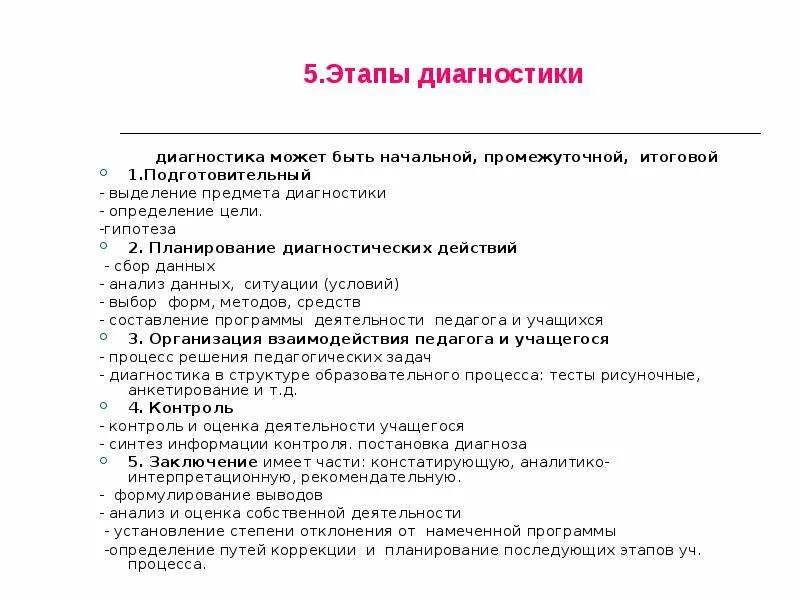 5.Этапы диагностики

диагностика может быть начальной, промежуточной, итоговой

1.Подготовительный
- выделение предмета диагностики
- определение цели.
-гипотеза

2. Планирование диагностических действий
- сбор данных
- анализ данных, ситуации (условий)
- выбор форм, методов, средств
- составление программы деятельности педагога и учащихся

3. Организация взаимодействия педагога и учащегося
- процесс решения педагогических задач
- диагностика в структуре образовательного процесса: тесты рисуночные, анкетирование и т.д.

4. Контроль
- контроль и оценка деятельности учащегося
- синтез информации контроля. постановка диагноза

5. Заключение имеет части: констатирующую, аналитико-интерпретационную, рекомендательную.
- формулирование выводов
- анализ и оценка собственной деятельности
- установление степени отклонения от намеченной программы
-определение путей коррекции и планирование последующих этапов уч. процесса.